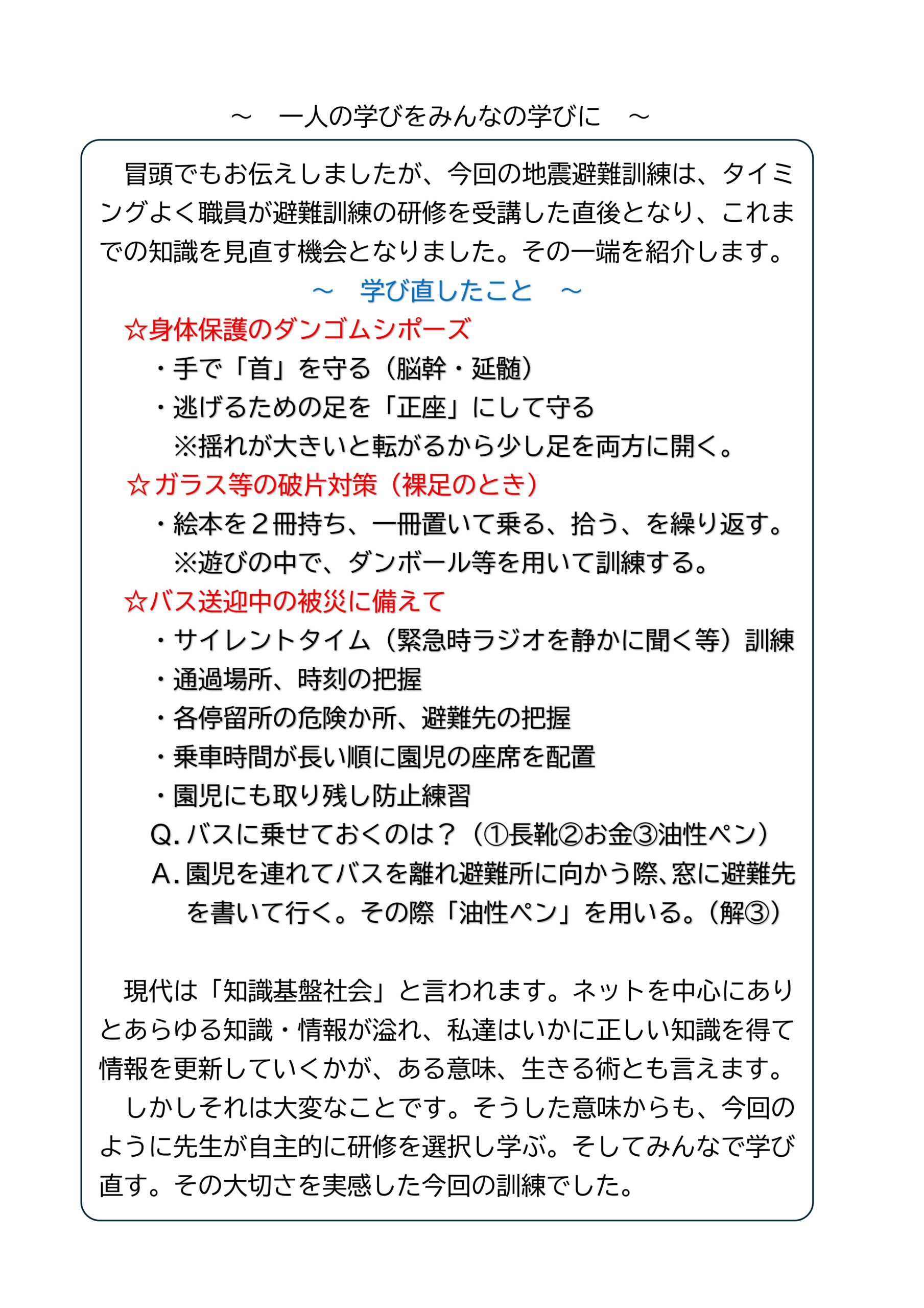 ～　一人の学びをみんなの学びに　～

冒頭でもお伝えしましたが、今回の地震避難訓練は、タイミングよく職員が避難訓練の研修を受講した直後となり、これまでの知識を見直す機会となりました。その一端を紹介します。

～　学び直したこと　～

☆身体保護のダンゴムシポーズ
・手で「首」を守る（脳幹・延髄）
・逃げるための足を「正座」にして守る
※揺れが大きいと転がるから少し足を両方に開く。

☆ガラス等の破片対策（裸足のとき）
・絵本を２冊持ち、一冊置いて乗る、拾う、を繰り返す。
※遊びの中で、ダンボール等を用いて訓練する。

☆バス送迎中の被災に備えて
・サイレントタイム（緊急時ラジオを静かに聞く等）訓練
・通過場所、時刻の把握
・各停留所の危険か所、避難先の把握
・乗車時間が長い順に園児の座席を配置
・園児にも取り残し防止練習
Q. バスに乗せておくのは？（①長靴②お金③油性ペン）
A. 園児を連れてバスを離れ避難所に向かう際、窓に避難先を書いて行く。その際「油性ペン」を用いる。（解③）

現代は「知識基盤社会」と言われます。ネットを中心にありとあらゆる知識・情報が溢れ、私達はいかに正しい知識を得て情報を更新していくかが、ある意味、生きる術とも言えます。
しかしそれは大変なことです。そうした意味からも、今回のように先生が自主的に研修を選択し学ぶ。そしてみんなで学び直す。その大切さを実感した今回の訓練でした。